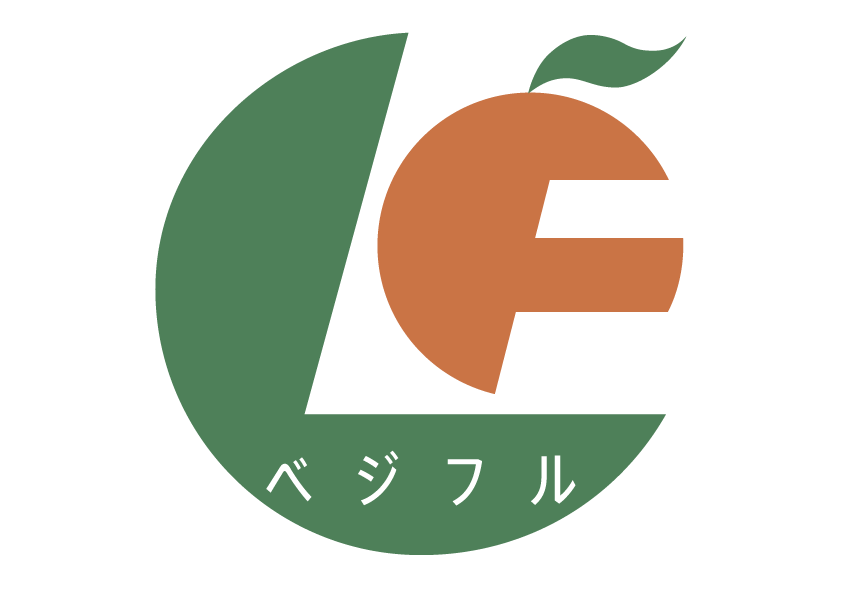 LF
ベジフル